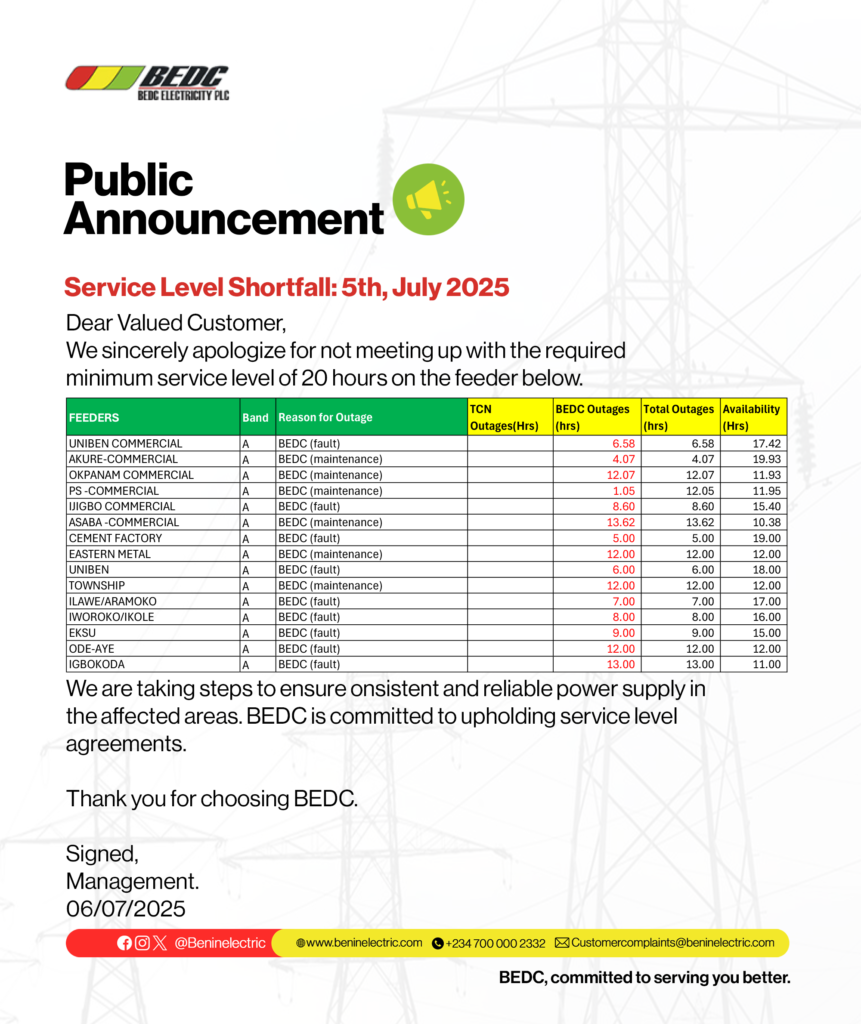 BEDC
BEDC ELECTRICITY PLC

Public Announcement

Service Level Shortfall: 5th, July 2025

Dear Valued Customer,
We sincerely apologize for not meeting up with the required minimum service level of 20 hours on the feeder below.

| FEEDERS | Band | Reason for Outage | TCN Outages(Hrs) | BEDC Outages (hrs) | Total Outages (hrs) | Availability (Hrs) |
|---|---|---|---|---|---|---|
| UNIBEN COMMERCIAL | A | BEDC (fault) | | 6.58 | 6.58 | 17.42 |
| AKURE-COMMERCIAL | A | BEDC (maintenance) | | 4.07 | 4.07 | 19.93 |
| OKPANAM COMMERCIAL | A | BEDC (maintenance) | | 12.07 | 12.07 | 11.93 |
| PS -COMMERCIAL | A | BEDC (maintenance) | | 1.05 | 12.05 | 11.95 |
| IJIGBO COMMERCIAL | A | BEDC (fault) | | 8.60 | 8.60 | 15.40 |
| ASABA -COMMERCIAL | A | BEDC (maintenance) | | 13.62 | 13.62 | 10.38 |
| CEMENT FACTORY | A | BEDC (fault) | | 5.00 | 5.00 | 19.00 |
| EASTERN METAL | A | BEDC (maintenance) | | 12.00 | 12.00 | 12.00 |
| UNIBEN | A | BEDC (fault) | | 6.00 | 6.00 | 18.00 |
| TOWNSHIP | A | BEDC (maintenance) | | 12.00 | 12.00 | 12.00 |
| ILAWE/ARAMOKO | A | BEDC (fault) | | 7.00 | 7.00 | 17.00 |
| IWOROKO/IKOLE | A | BEDC (fault) | | 8.00 | 8.00 | 16.00 |
| EKSU | A | BEDC (fault) | | 9.00 | 9.00 | 15.00 |
| ODE-AYE | A | BEDC (fault) | | 12.00 | 12.00 | 12.00 |
| IGBOKODA | A | BEDC (fault) | | 13.00 | 13.00 | 11.00 |

We are taking steps to ensure onsistent and reliable power supply in the affected areas. BEDC is committed to upholding service level agreements.

Thank you for choosing BEDC.

Signed,
Management.
06/07/2025

@Beninelectric www.beninelectric.com +234 700 000 2332 Customercomplaints@beninelectric.com

BEDC, committed to serving you better.